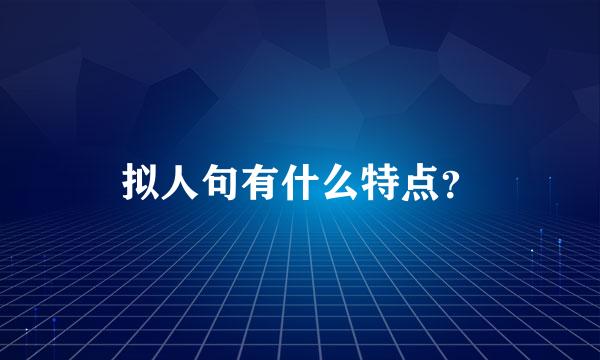 拟人句有什么特点？